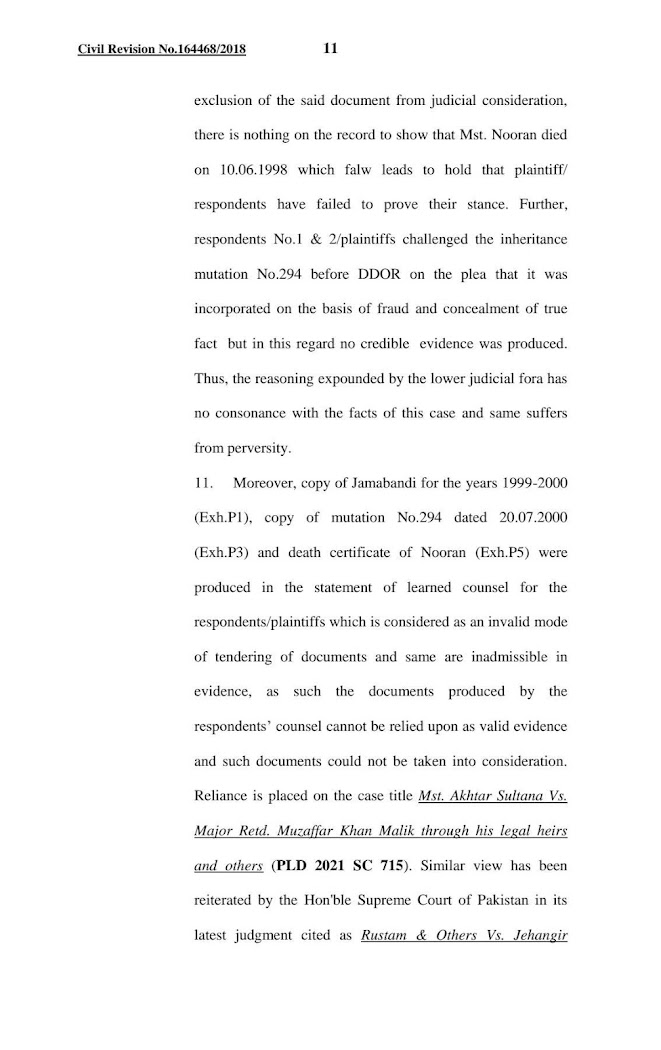 Civil Revision No.164468/2018 11

exclusion of the said document from judicial consideration, there is nothing on the record to show that Mst. Nooran died on 10.06.1998 which falw leads to hold that plaintiff/ respondents have failed to prove their stance. Further, respondents No.1 & 2/plaintiffs challenged the inheritance mutation No.294 before DDOR on the plea that it was incorporated on the basis of fraud and concealment of true fact but in this regard no credible evidence was produced. Thus, the reasoning expounded by the lower judicial fora has no consonance with the facts of this case and same suffers from perversity.

11. Moreover, copy of Jamabandi for the years 1999-2000 (Exh.P1), copy of mutation No.294 dated 20.07.2000 (Exh.P3) and death certificate of Nooran (Exh.P5) were produced in the statement of learned counsel for the respondents/plaintiffs which is considered as an invalid mode of tendering of documents and same are inadmissible in evidence, as such the documents produced by the respondents' counsel cannot be relied upon as valid evidence and such documents could not be taken into consideration. Reliance is placed on the case title Mst. Akhtar Sultana Vs. Major Retd. Muzaffar Khan Malik through his legal heirs and others (PLD 2021 SC 715). Similar view has been reiterated by the Hon'ble Supreme Court of Pakistan in its latest judgment cited as Rustam & Others Vs. Jehangir